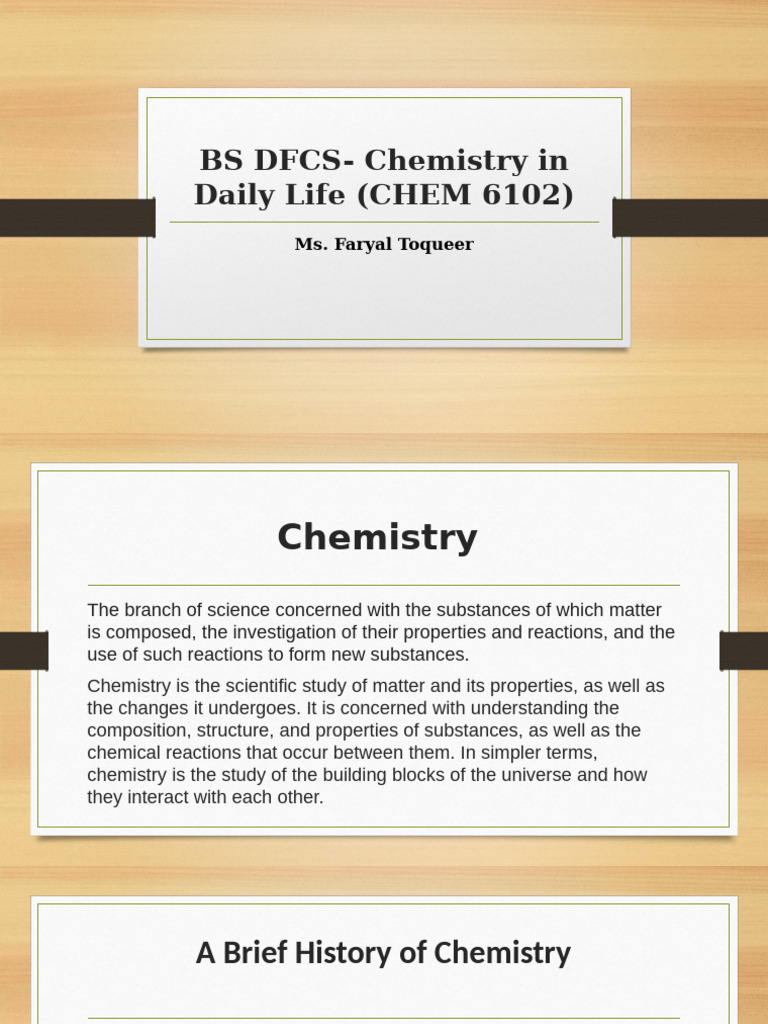 BS DFCS- Chemistry in Daily Life (CHEM 6102)

Ms. Faryal Toqueer

Chemistry

The branch of science concerned with the substances of which matter is composed, the investigation of their properties and reactions, and the use of such reactions to form new substances.

Chemistry is the scientific study of matter and its properties, as well as the changes it undergoes. It is concerned with understanding the composition, structure, and properties of substances, as well as the chemical reactions that occur between them. In simpler terms, chemistry is the study of the building blocks of the universe and how they interact with each other.

A Brief History of Chemistry